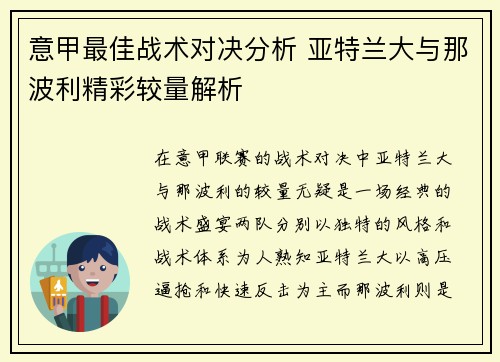 意甲最佳战术对决分析 亚特兰大与那波利精彩较量解析

在意甲联赛的战术对决中亚特兰大与那波利的较量无疑是一场经典的战术盛宴两队分别以独特的风格和战术体系为人熟知亚特兰大以高压逼抢和快速反击为主而那波利则是